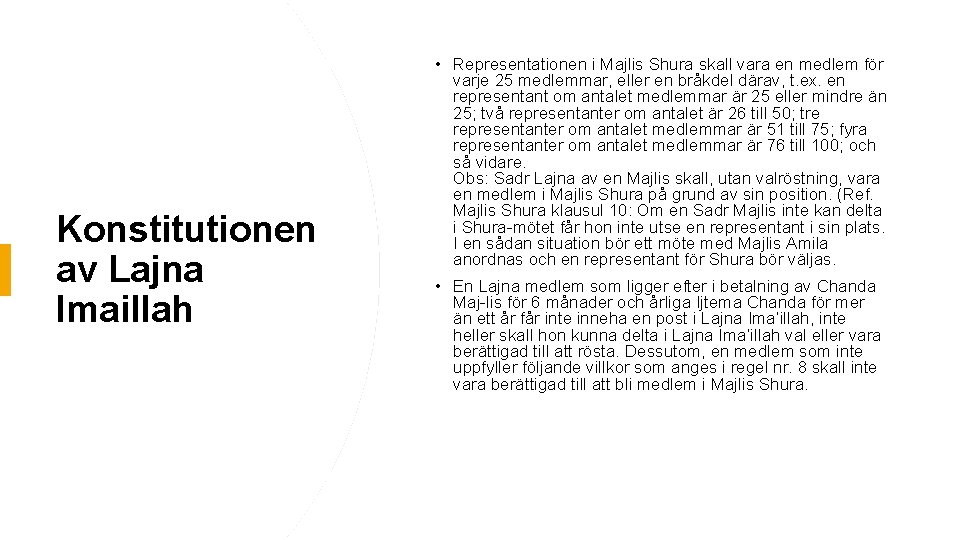 Konstitutionen av Lajna Imaillah

• Representationen i Majlis Shura skall vara en medlem för varje 25 medlemmar, eller en bråkdel därav, t.ex. en representant om antalet medlemmar är 25 eller mindre än 25; två representanter om antalet är 26 till 50; tre representanter om antalet medlemmar är 51 till 75; fyra representanter om antalet medlemmar är 76 till 100; och så vidare.
Obs: Sadr Lajna av en Majlis skall, utan valröstning, vara en medlem i Majlis Shura på grund av sin position. (Ref. Majlis Shura klausul 10: Om en Sadr Majlis inte kan delta i Shura-mötet får hon inte utse en representant i sin plats. I en sådan situation bör ett möte med Majlis Amila anordnas och en representant för Shura bör väljas.

• En Lajna medlem som ligger efter i betalning av Chanda Maj-lis för 6 månader och årliga Ijtema Chanda för mer än ett år får inte inneha en post i Lajna Ima'illah, inte heller skall hon kunna delta i Lajna Ima'illah val eller vara berättigad till att rösta. Dessutom, en medlem som inte uppfyller följande villkor som anges i regel nr. 8 skall inte vara berättigad till att bli medlem i Majlis Shura.